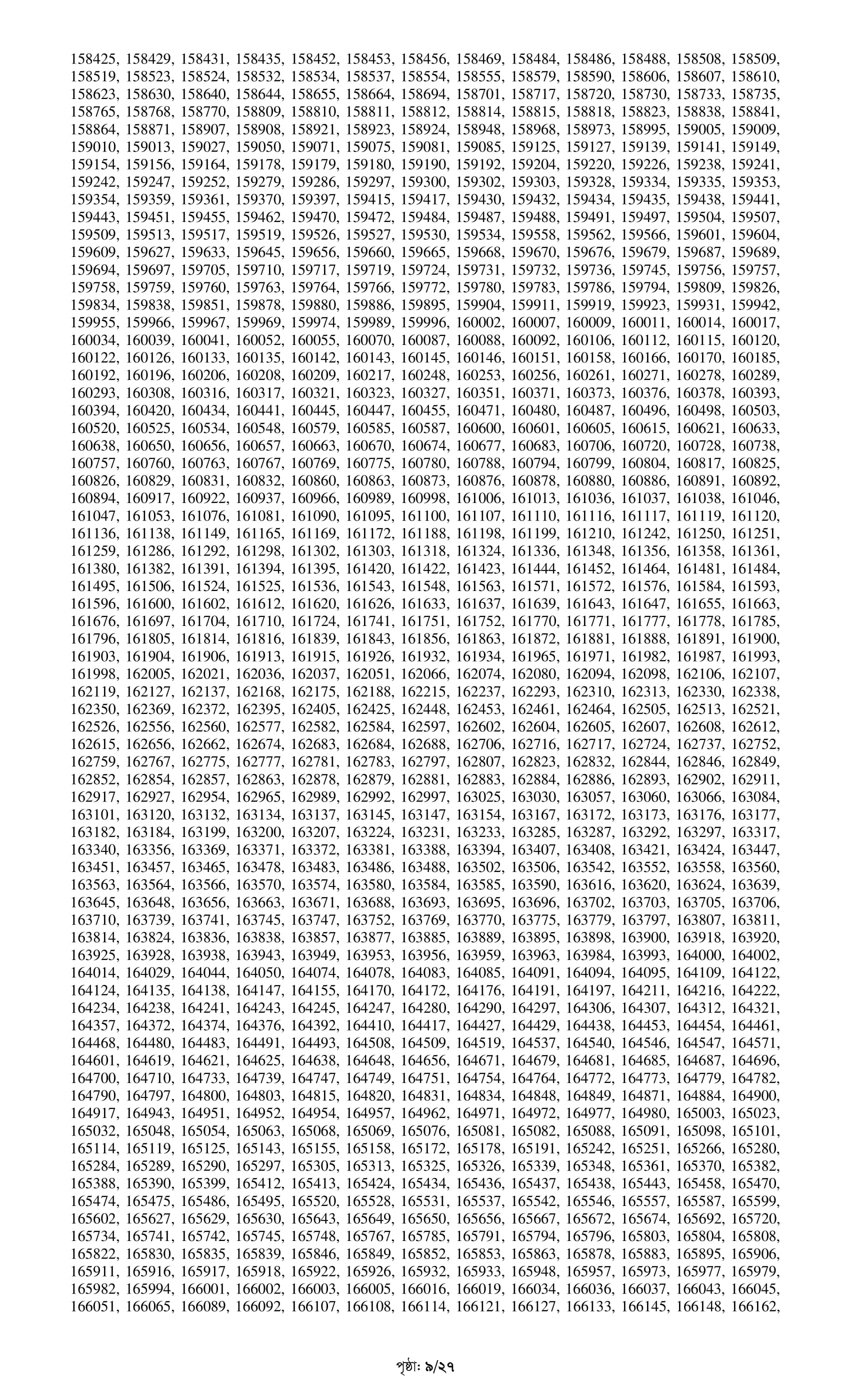 158425, 158429, 158431, 158435, 158452, 158453, 158456, 158469, 158484, 158486, 158488, 158508, 158509, 158519, 158523, 158524, 158532, 158534, 158537, 158554, 158555, 158579, 158590, 158606, 158607, 158610, 158623, 158630, 158640, 158644, 158655, 158664, 158694, 158701, 158717, 158720, 158730, 158733, 158735, 158765, 158768, 158770, 158809, 158810, 158811, 158812, 158814, 158815, 158818, 158823, 158838, 158841, 158864, 158871, 158907, 158908, 158921, 158923, 158924, 158948, 158968, 158973, 158995, 159005, 159009, 159010, 159013, 159027, 159050, 159071, 159075, 159081, 159085, 159125, 159127, 159139, 159141, 159149, 159154, 159156, 159164, 159178, 159179, 159180, 159190, 159192, 159204, 159220, 159226, 159238, 159241, 159242, 159247, 159252, 159279, 159286, 159297, 159300, 159302, 159303, 159328, 159334, 159335, 159353, 159354, 159359, 159361, 159370, 159397, 159415, 159417, 159430, 159432, 159434, 159435, 159438, 159441, 159443, 159451, 159455, 159462, 159470, 159472, 159484, 159487, 159488, 159491, 159497, 159504, 159507, 159509, 159513, 159517, 159519, 159526, 159527, 159530, 159534, 159558, 159562, 159566, 159601, 159604, 159609, 159627, 159633, 159645, 159656, 159660, 159665, 159668, 159670, 159676, 159679, 159687, 159689, 159694, 159697, 159705, 159710, 159717, 159719, 159724, 159731, 159732, 159736, 159745, 159756, 159757, 159758, 159759, 159760, 159763, 159764, 159766, 159772, 159780, 159783, 159786, 159794, 159809, 159826, 159834, 159838, 159851, 159878, 159880, 159886, 159895, 159904, 159911, 159919, 159923, 159931, 159942, 159955, 159966, 159967, 159969, 159974, 159989, 159996, 160002, 160007, 160009, 160011, 160014, 160017, 160034, 160039, 160041, 160052, 160055, 160070, 160087, 160088, 160092, 160106, 160112, 160115, 160120, 160122, 160126, 160133, 160135, 160142, 160143, 160145, 160146, 160151, 160158, 160166, 160170, 160185, 160192, 160196, 160206, 160208, 160209, 160217, 160248, 160253, 160256, 160261, 160271, 160278, 160289, 160293, 160308, 160316, 160317, 160321, 160323, 160327, 160351, 160371, 160373, 160376, 160378, 160393, 160394, 160420, 160434, 160441, 160445, 160447, 160455, 160471, 160480, 160487, 160496, 160498, 160503, 160520, 160525, 160534, 160548, 160579, 160585, 160587, 160600, 160601, 160605, 160615, 160621, 160633, 160638, 160650, 160656, 160657, 160663, 160670, 160674, 160677, 160683, 160706, 160720, 160728, 160738, 160757, 160760, 160763, 160767, 160769, 160775, 160780, 160788, 160794, 160799, 160804, 160817, 160825, 160826, 160829, 160831, 160832, 160860, 160863, 160873, 160876, 160878, 160880, 160886, 160891, 160892, 160894, 160917, 160922, 160937, 160966, 160989, 160998, 161006, 161013, 161036, 161037, 161038, 161046, 161047, 161053, 161076, 161081, 161090, 161095, 161100, 161107, 161110, 161116, 161117, 161119, 161120, 161136, 161138, 161149, 161165, 161169, 161172, 161188, 161198, 161199, 161210, 161242, 161250, 161251, 161259, 161286, 161292, 161298, 161302, 161303, 161318, 161324, 161336, 161348, 161356, 161358, 161361, 161380, 161382, 161391, 161394, 161395, 161420, 161422, 161423, 161444, 161452, 161464, 161481, 161484, 161495, 161506, 161524, 161525, 161536, 161543, 161548, 161563, 161571, 161572, 161576, 161584, 161593, 161596, 161600, 161602, 161612, 161620, 161626, 161633, 161637, 161639, 161643, 161647, 161655, 161663, 161676, 161697, 161704, 161710, 161724, 161741, 161751, 161752, 161770, 161771, 161777, 161778, 161785, 161796, 161805, 161814, 161816, 161839, 161843, 161856, 161863, 161872, 161881, 161888, 161891, 161900, 161903, 161904, 161906, 161913, 161915, 161926, 161932, 161934, 161965, 161971, 161982, 161987, 161993, 161998, 162005, 162021, 162036, 162037, 162051, 162066, 162074, 162080, 162094, 162098, 162106, 162107, 162119, 162127, 162137, 162168, 162175, 162188, 162215, 162237, 162293, 162310, 162313, 162330, 162338, 162350, 162369, 162372, 162395, 162405, 162425, 162448, 162453, 162461, 162464, 162505, 162513, 162521, 162526, 162556, 162560, 162577, 162582, 162584, 162597, 162602, 162604, 162605, 162607, 162608, 162612, 162615, 162656, 162662, 162674, 162683, 162684, 162688, 162706, 162716, 162717, 162724, 162737, 162752, 162759, 162767, 162775, 162777, 162781, 162783, 162797, 162807, 162823, 162832, 162844, 162846, 162849, 162852, 162854, 162857, 162863, 162878, 162879, 162881, 162883, 162884, 162886, 162893, 162902, 162911, 162917, 162927, 162954, 162965, 162989, 162992, 162997, 163025, 163030, 163057, 163060, 163066, 163084, 163101, 163120, 163132, 163134, 163137, 163145, 163147, 163154, 163167, 163172, 163173, 163176, 163177, 163182, 163184, 163199, 163200, 163207, 163224, 163231, 163233, 163285, 163287, 163292, 163297, 163317, 163340, 163356, 163369, 163371, 163372, 163381, 163388, 163394, 163407, 163408, 163421, 163424, 163447, 163451, 163457, 163465, 163478, 163483, 163486, 163488, 163502, 163506, 163542, 163552, 163558, 163560, 163563, 163564, 163566, 163570, 163574, 163580, 163584, 163585, 163590, 163616, 163620, 163624, 163639, 163645, 163648, 163656, 163663, 163671, 163688, 163693, 163695, 163696, 163702, 163703, 163705, 163706, 163710, 163739, 163741, 163745, 163747, 163752, 163769, 163770, 163775, 163779, 163797, 163807, 163811, 163814, 163824, 163836, 163838, 163857, 163877, 163885, 163889, 163895, 163898, 163900, 163918, 163920, 163925, 163928, 163938, 163943, 163949, 163953, 163956, 163959, 163963, 163984, 163993, 164000, 164002, 164014, 164029, 164044, 164050, 164074, 164078, 164083, 164085, 164091, 164094, 164095, 164109, 164122, 164124, 164135, 164138, 164147, 164155, 164170, 164172, 164176, 164191, 164197, 164211, 164216, 164222, 164234, 164238, 164241, 164243, 164245, 164247, 164280, 164290, 164297, 164306, 164307, 164312, 164321, 164357, 164372, 164374, 164376, 164392, 164410, 164417, 164427, 164429, 164438, 164453, 164454, 164461, 164468, 164480, 164483, 164491, 164493, 164508, 164509, 164519, 164537, 164540, 164546, 164547, 164571, 164601, 164619, 164621, 164625, 164638, 164648, 164656, 164671, 164679, 164681, 164685, 164687, 164696, 164700, 164710, 164733, 164739, 164747, 164749, 164751, 164754, 164764, 164772, 164773, 164779, 164782, 164790, 164797, 164800, 164803, 164815, 164820, 164831, 164834, 164848, 164849, 164871, 164884, 164900, 164917, 164943, 164951, 164952, 164954, 164957, 164962, 164971, 164972, 164977, 164980, 165003, 165023, 165032, 165048, 165054, 165063, 165068, 165069, 165076, 165081, 165082, 165088, 165091, 165098, 165101, 165114, 165119, 165125, 165143, 165155, 165158, 165172, 165178, 165191, 165242, 165251, 165266, 165280, 165284, 165289, 165290, 165297, 165305, 165313, 165325, 165326, 165339, 165348, 165361, 165370, 165382, 165388, 165390, 165399, 165412, 165413, 165424, 165434, 165436, 165437, 165438, 165443, 165458, 165470, 165474, 165475, 165486, 165495, 165520, 165528, 165531, 165537, 165542, 165546, 165557, 165587, 165599, 165602, 165627, 165629, 165630, 165643, 165649, 165650, 165656, 165667, 165672, 165674, 165692, 165720, 165734, 165741, 165742, 165745, 165748, 165767, 165785, 165791, 165794, 165796, 165803, 165804, 165808, 165822, 165830, 165835, 165839, 165846, 165849, 165852, 165853, 165863, 165878, 165883, 165895, 165906, 165911, 165916, 165917, 165918, 165922, 165926, 165932, 165933, 165948, 165957, 165973, 165977, 165979, 165982, 165994, 166001, 166002, 166003, 166005, 166016, 166019, 166034, 166036, 166037, 166043, 166045, 166051, 166065, 166089, 166092, 166107, 166108, 166114, 166121, 166127, 166133, 166145, 166148, 166162,

পৃষ্ঠা: ৯/২৭